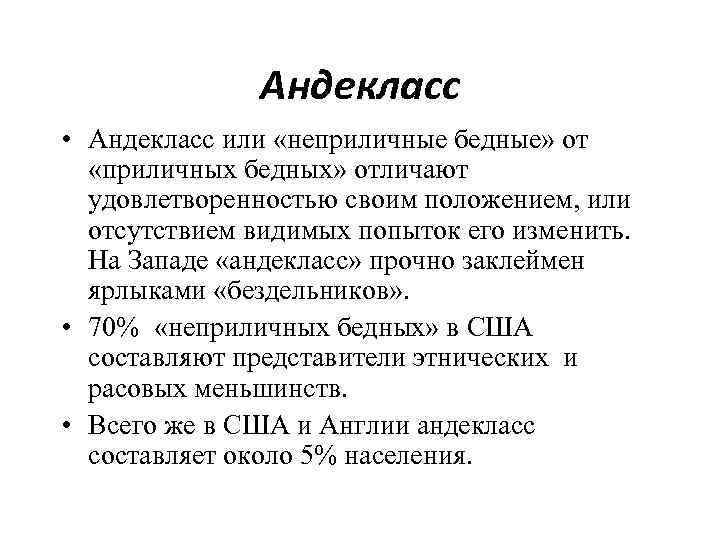 Андекласс

• Андекласс или «неприличные бедные» от «приличных бедных» отличают удовлетворенностью своим положением, или отсутствием видимых попыток его изменить. На Западе «андекласс» прочно заклеймен ярлыками «бездельников».

• 70% «неприличных бедных» в США составляют представители этнических и расовых меньшинств.

• Всего же в США и Англии андекласс составляет около 5% населения.